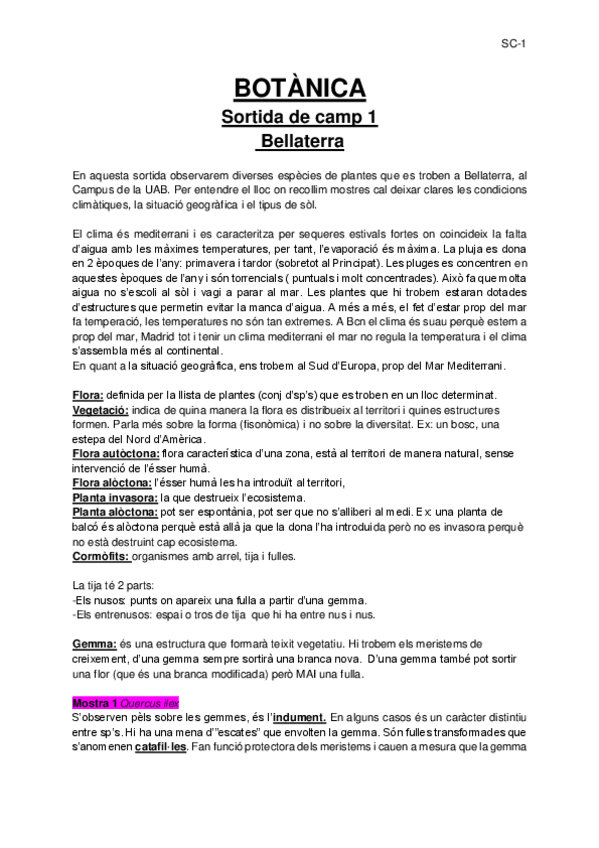 SC-1

BOTÀNICA
Sortida de camp 1
Bellaterra

En aquesta sortida observarem diverses espècies de plantes que es troben a Bellaterra, al Campus de la UAB. Per entendre el lloc on recollim mostres cal deixar clares les condicions climàtiques, la situació geogràfica i el tipus de sòl.

El clima és mediterrani i es caracteritza per sequeres estivals fortes on coincideix la falta d'aigua amb les màximes temperatures, per tant, l'evaporació és màxima. La pluja es dona en 2 èpoques de l'any: primavera i tardor (sobretot al Principat). Les pluges es concentren en aquestes èpoques de l'any i són torrencials ( puntuals i molt concentrades). Això fa que molta aigua no s'escoli al sòl i vagi a parar al mar. Les plantes que hi trobem estaran dotades d'estructures que permetin evitar la manca d'aigua. A més a més, el fet d'estar prop del mar fa temperació, les temperatures no són tan extremes. A Bcn el clima és suau perquè estem a prop del mar, Madrid tot i tenir un clima mediterrani el mar no regula la temperatura i el clima s'assembla més al continental.
En quant a la situació geogràfica, ens trobem al Sud d'Europa, prop del Mar Mediterrani.

Flora: definida per la llista de plantes (conj d'sp's) que es troben en un lloc determinat.
Vegetació: indica de quina manera la flora es distribueix al territori i quines estructures formen. Parla més sobre la forma (fisonòmica) i no sobre la diversitat. Ex: un bosc, una estepa del Nord d'Amèrica.
Flora autòctona: flora característica d'una zona, està al territori de manera natural, sense intervenció de l'ésser humà.
Flora alòctona: l'ésser humà les ha introduït al territori,
Planta invasora: la que destrueix l'ecosistema.
Planta alòctona: pot ser espontània, pot ser que no s'alliberi al medi. Ex: una planta de balcó és alòctona perquè està allà ja que la dona l'ha introduida però no es invasora perquè no està destruint cap ecosistema.
Cormòfits: organismes amb arrel, tija i fulles.

La tija té 2 parts:
-Els nusos: punts on apareix una fulla a partir d'una gemma.
-Els entrenusos: espai o tros de tija que hi ha entre nus i nus.

Gemma: és una estructura que formarà teixit vegetatiu. Hi trobem els meristems de creixement, d'una gemma sempre sortirà una branca nova. D'una gemma també pot sortir una flor (que és una branca modificada) però MAI una fulla.

Mostra 1 Quercus ilex
S'observen pèls sobre les gemmes, és l'indument. En alguns casos és un caràcter distintiu entre sp's. Hi ha una mena d'"escates" que envolten la gemma. Són fulles transformades que s'anomenen catafil·les. Fan funció protectora dels meristems i cauen a mesura que la gemma